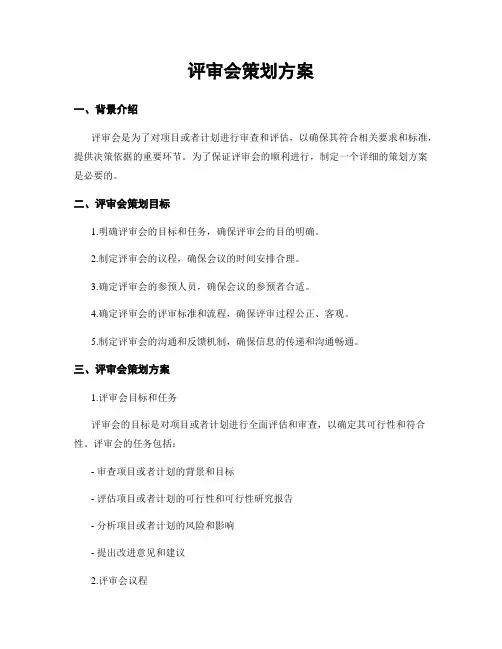 评审会策划方案

一、背景介绍

评审会是为了对项目或者计划进行审查和评估，以确保其符合相关要求和标准，提供决策依据的重要环节。为了保证评审会的顺利进行，制定一个详细的策划方案是必要的。

二、评审会策划目标

1.明确评审会的目标和任务，确保评审会的目的明确。

2.制定评审会的议程，确保会议的时间安排合理。

3.确定评审会的参预人员，确保会议的参预者合适。

4.确定评审会的评审标准和流程，确保评审过程公正、客观。

5.制定评审会的沟通和反馈机制，确保信息的传递和沟通畅通。

三、评审会策划方案

1.评审会目标和任务

评审会的目标是对项目或者计划进行全面评估和审查，以确定其可行性和符合性。评审会的任务包括：

- 审查项目或者计划的背景和目标

- 评估项目或者计划的可行性和可行性研究报告

- 分析项目或者计划的风险和影响

- 提出改进意见和建议

2.评审会议程